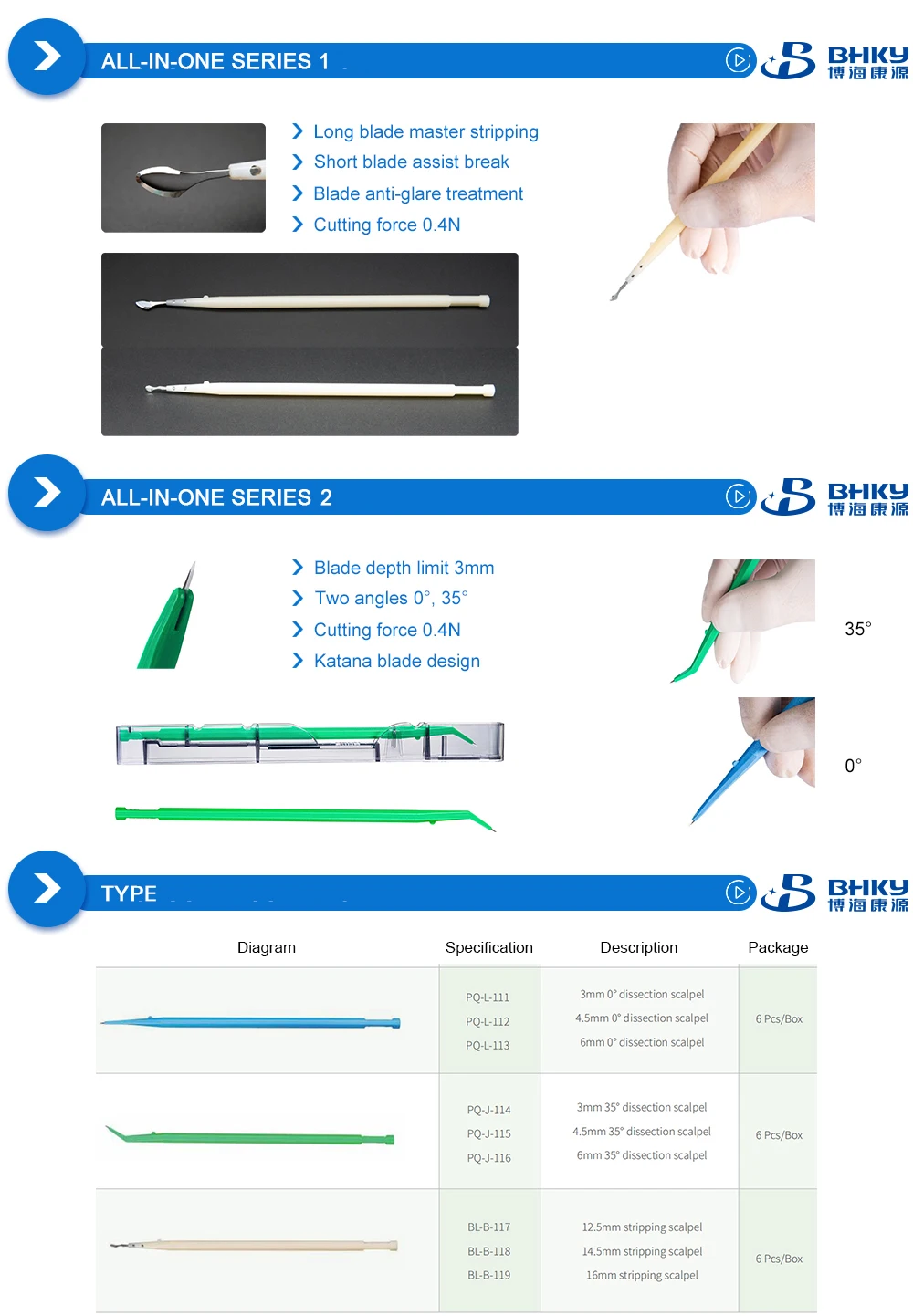 ALL-IN-ONE SERIES 1

BHKY
博海康源

Long blade master stripping
Short blade assist break
Blade anti-glare treatment
Cutting force 0.4N

ALL-IN-ONE SERIES 2

BHKY
博海康源

Blade depth limit 3mm
Two angles 0°, 35°
Cutting force 0.4N
Katana blade design

35°

0°

TYPE

BHKY
博海康源

| Diagram | Specification | Description | Package |
|---|---|---|---|
|  | PQ-L-111 PQ-L-112 PQ-L-113 | 3mm 0° dissection scalpel 4.5mm 0° dissection scalpel 6mm 0° dissection scalpel | 6 Pcs/Box |
|  | PQ-J-114 PQ-J-115 PQ-J-116 | 3mm 35° dissection scalpel 4.5mm 35° dissection scalpel 6mm 35° dissection scalpel | 6 Pcs/Box |
|  | BL-B-117 BL-B-118 BL-B-119 | 12.5mm stripping scalpel 14.5mm stripping scalpel 16mm stripping scalpel | 6 Pcs/Box |